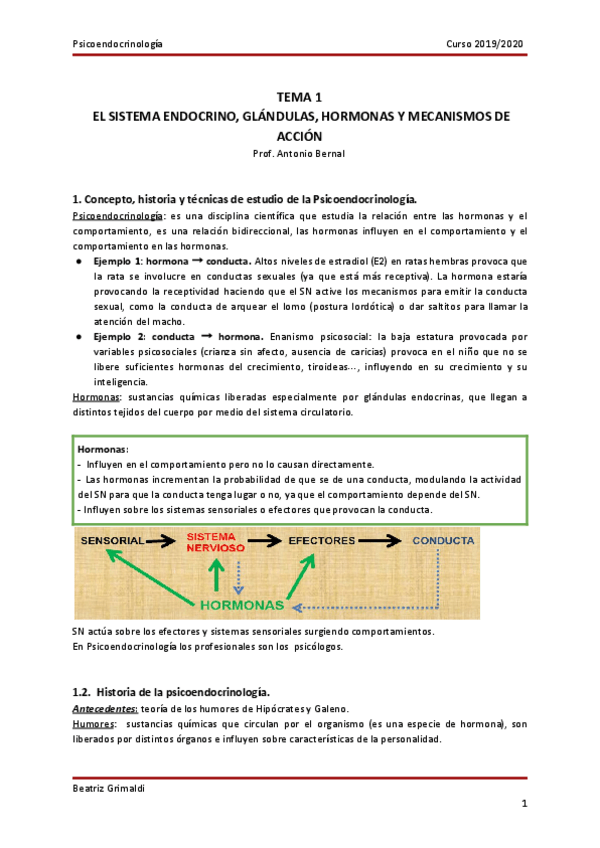 Psicoendocrinología Curso 2019/2020

TEMA 1
EL SISTEMA ENDOCRINO, GLÁNDULAS, HORMONAS Y MECANISMOS DE ACCIÓN
Prof. Antonio Bernal

1. Concepto, historia y técnicas de estudio de la Psicoendocrinología.

Psicoendocrinología: es una disciplina científica que estudia la relación entre las hormonas y el comportamiento, es una relación bidireccional, las hormonas influyen en el comportamiento y el comportamiento en las hormonas.

● Ejemplo 1: hormona → conducta. Altos niveles de estradiol (E2) en ratas hembras provoca que la rata se involucre en conductas sexuales (ya que está más receptiva). La hormona estaría provocando la receptividad haciendo que el SN active los mecanismos para emitir la conducta sexual, como la conducta de arquear el lomo (postura lordótica) o dar saltitos para llamar la atención del macho.
● Ejemplo 2: conducta → hormona. Enanismo psicosocial: la baja estatura provocada por variables psicosociales (crianza sin afecto, ausencia de caricias) provoca en el niño que no se libere suficientes hormonas del crecimiento, tiroideas…, influyendo en su crecimiento y su inteligencia.

Hormonas: sustancias químicas liberadas especialmente por glándulas endocrinas, que llegan a distintos tejidos del cuerpo por medio del sistema circulatorio.

Hormonas:
- Influyen en el comportamiento pero no lo causan directamente.
- Las hormonas incrementan la probabilidad de que se de una conducta, modulando la actividad del SN para que la conducta tenga lugar o no, ya que el comportamiento depende del SN.
- Influyen sobre los sistemas sensoriales o efectores que provocan la conducta.

SENSORIAL SISTEMA NERVIOSO EFECTORES CONDUCTA
HORMONAS

SN actúa sobre los efectores y sistemas sensoriales surgiendo comportamientos.
En Psicoendocrinología los profesionales son los psicólogos.

1.2. Historia de la psicoendocrinología.

Antecedentes: teoría de los humores de Hipócrates y Galeno.
Humores: sustancias químicas que circulan por el organismo (es una especie de hormona), son liberados por distintos órganos e influyen sobre características de la personalidad.

Beatriz Grimaldi
1